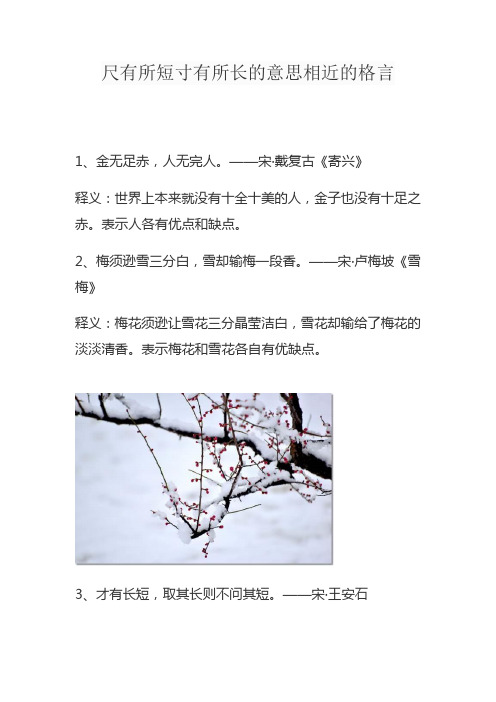 尺有所短寸有所长的意思相近的格言

1、金无足赤，人无完人。——宋·戴复古《寄兴》

释义：世界上本来就没有十全十美的人，金子也没有十足之赤。表示人各有优点和缺点。

2、梅须逊雪三分白，雪却输梅一段香。——宋·卢梅坡《雪梅》

释义：梅花须逊让雪花三分晶莹洁白，雪花却输给了梅花的淡淡清香。表示梅花和雪花各自有优缺点。

3、才有长短，取其长则不问其短。——宋·王安石